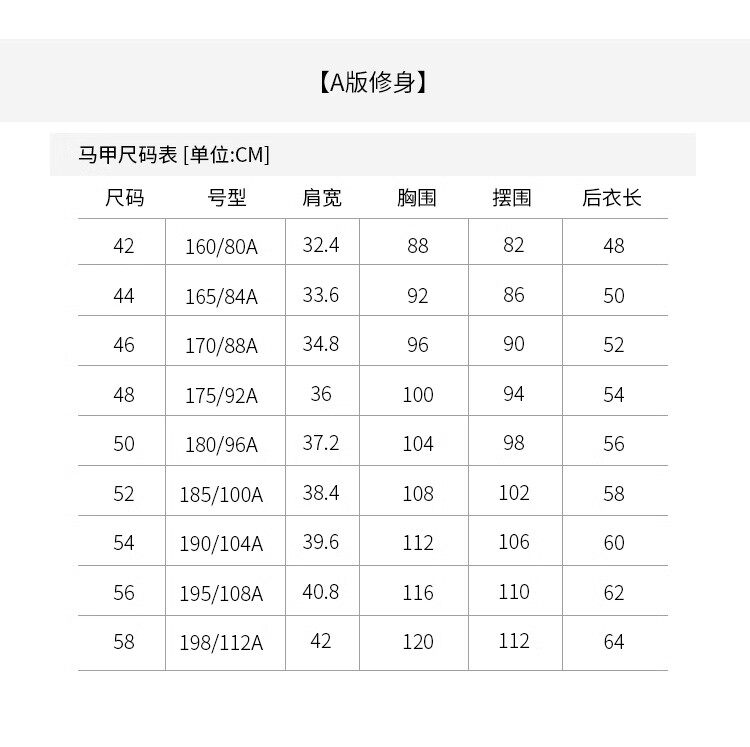 【A版修身】

马甲尺码表 [单位:CM]

| 尺码 | 号型 | 肩宽 | 胸围 | 摆围 | 后衣长 |
|---|---|---|---|---|---|
| 42 | 160/80A | 32.4 | 88 | 82 | 48 |
| 44 | 165/84A | 33.6 | 92 | 86 | 50 |
| 46 | 170/88A | 34.8 | 96 | 90 | 52 |
| 48 | 175/92A | 36 | 100 | 94 | 54 |
| 50 | 180/96A | 37.2 | 104 | 98 | 56 |
| 52 | 185/100A | 38.4 | 108 | 102 | 58 |
| 54 | 190/104A | 39.6 | 112 | 106 | 60 |
| 56 | 195/108A | 40.8 | 116 | 110 | 62 |
| 58 | 198/112A | 42 | 120 | 112 | 64 |